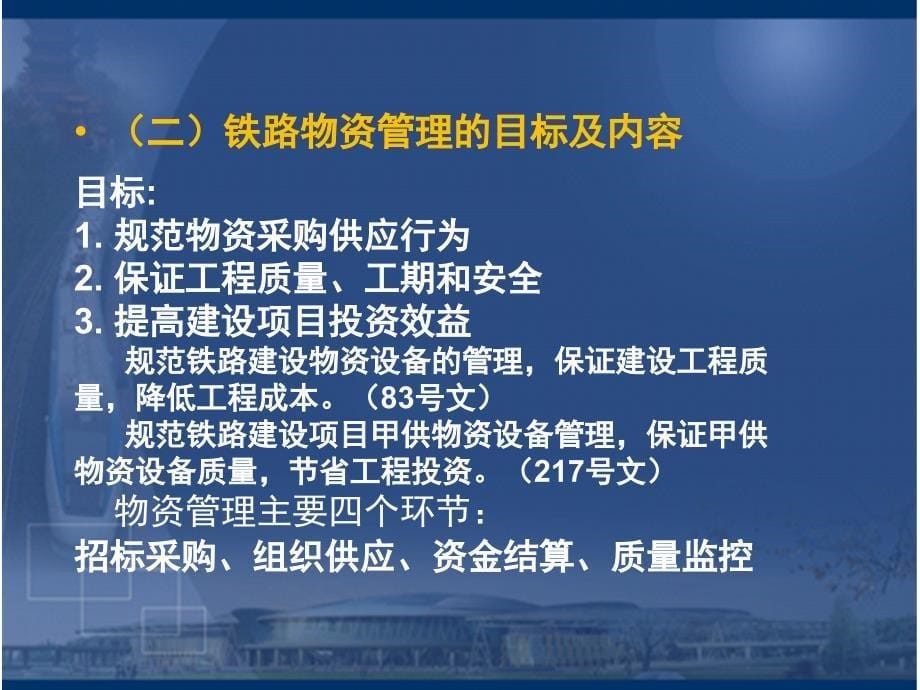 • （二）铁路物资管理的目标及内容

目标:
1. 规范物资采购供应行为
2. 保证工程质量、工期和安全
3. 提高建设项目投资效益

规范铁路建设物资设备的管理，保证建设工程质量，降低工程成本。（83号文）

规范铁路建设项目甲供物资设备管理，保证甲供物资设备质量，节省工程投资。（217号文）

物资管理主要四个环节：
招标采购、组织供应、资金结算、质量监控